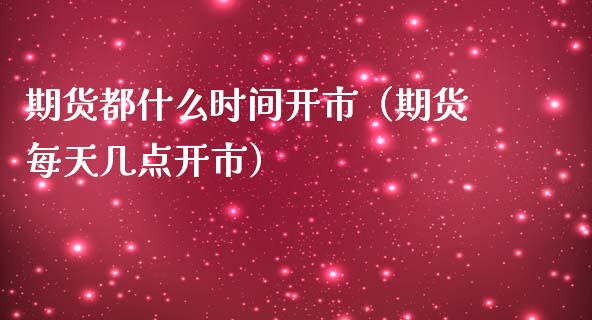 期货都什么时间开市（期货每天几点开市）